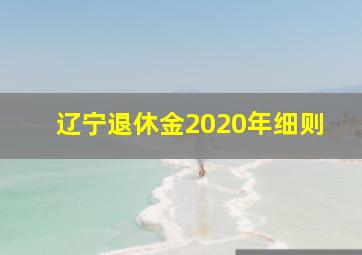 辽宁退休金2020年细则